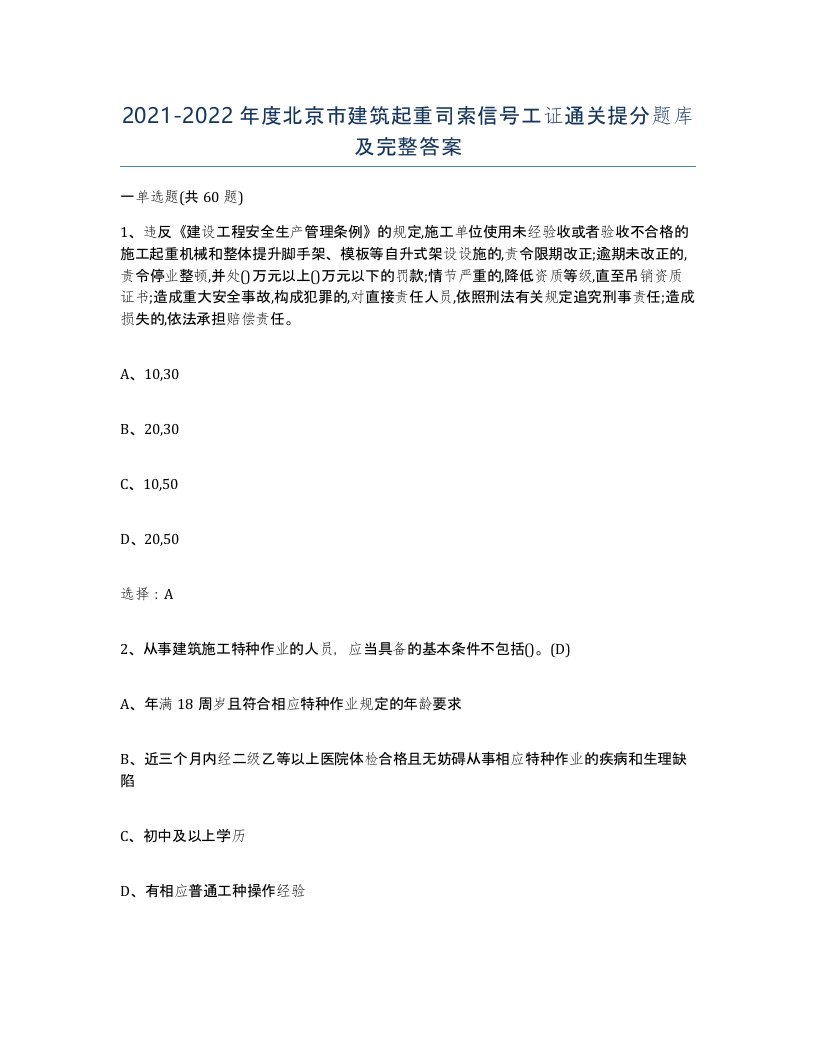 2021-2022年度北京市建筑起重司索信号工证通关提分题库及完整答案

一单选题(共60题)

1、违反《建设工程安全生产管理条例》的规定,施工单位使用未经验收或者验收不合格的施工起重机械和整体提升脚手架、模板等自升式架设设施的,责令限期改正;逾期未改正的,责令停业整顿,并处()万元以上()万元以下的罚款;情节严重的,降低资质等级,直至吊销资质证书;造成重大安全事故,构成犯罪的,对直接责任人员,依照刑法有关规定追究刑事责任;造成损失的,依法承担赔偿责任。

A、10,30

B、20,30

C、10,50

D、20,50

选择:A

2、从事建筑施工特种作业的人员,应当具备的基本条件不包括()。(D)

A、年满18周岁且符合相应特种作业规定的年龄要求

B、近三个月内经二级乙等以上医院体检合格且无妨碍从事相应特种作业的疾病和生理缺陷

C、初中及以上学历

D、有相应普通工种操作经验